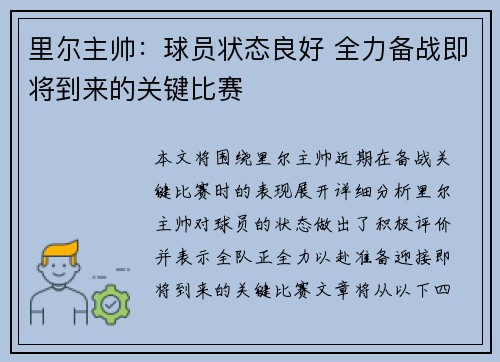 里尔主帅：球员状态良好 全力备战即将到来的关键比赛

本文将围绕里尔主帅近期在备战关键比赛时的表现展开详细分析里尔主帅对球员的状态做出了积极评价并表示全队正全力以赴准备迎接即将到来的关键比赛文章将从以下四